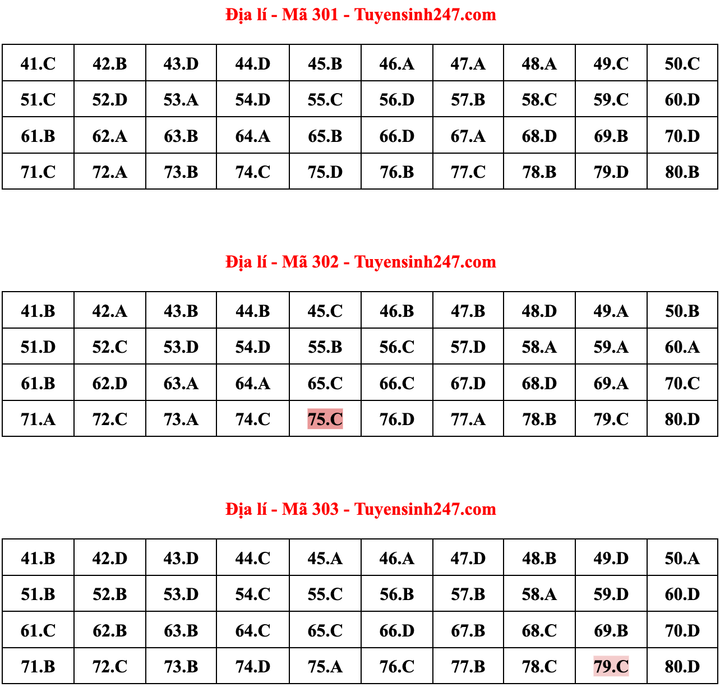 Địa lí - Mã 301 - Tuyensinh247.com

| 41.C | 42.B | 43.D | 44.D | 45.B | 46.A | 47.A | 48.A | 49.C | 50.C |
|---|---|---|---|---|---|---|---|---|---|
| 51.C | 52.D | 53.A | 54.D | 55.C | 56.D | 57.B | 58.C | 59.C | 60.D |
| 61.B | 62.A | 63.B | 64.A | 65.B | 66.D | 67.A | 68.D | 69.B | 70.D |
| 71.C | 72.A | 73.B | 74.C | 75.D | 76.B | 77.C | 78.B | 79.D | 80.B |

Địa lí - Mã 302 - Tuyensinh247.com

| 41.B | 42.A | 43.B | 44.B | 45.C | 46.B | 47.B | 48.D | 49.A | 50.B |
|---|---|---|---|---|---|---|---|---|---|
| 51.D | 52.C | 53.D | 54.D | 55.B | 56.C | 57.D | 58.A | 59.A | 60.A |
| 61.B | 62.D | 63.A | 64.A | 65.C | 66.C | 67.D | 68.D | 69.A | 70.C |
| 71.A | 72.C | 73.A | 74.C | 75.C | 76.D | 77.A | 78.B | 79.C | 80.D |

Địa lí - Mã 303 - Tuyensinh247.com

| 41.B | 42.D | 43.D | 44.C | 45.A | 46.A | 47.D | 48.B | 49.D | 50.A |
|---|---|---|---|---|---|---|---|---|---|
| 51.B | 52.B | 53.D | 54.C | 55.C | 56.B | 57.B | 58.A | 59.D | 60.D |
| 61.C | 62.B | 63.B | 64.C | 65.C | 66.D | 67.B | 68.C | 69.B | 70.D |
| 71.B | 72.C | 73.B | 74.D | 75.A | 76.C | 77.B | 78.C | 79.C | 80.D |